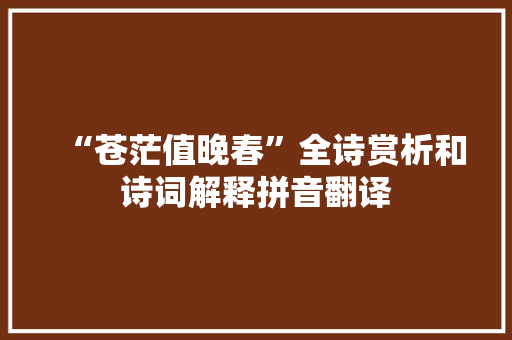 “苍茫值晚春”全诗赏析和诗词解释拼音翻译